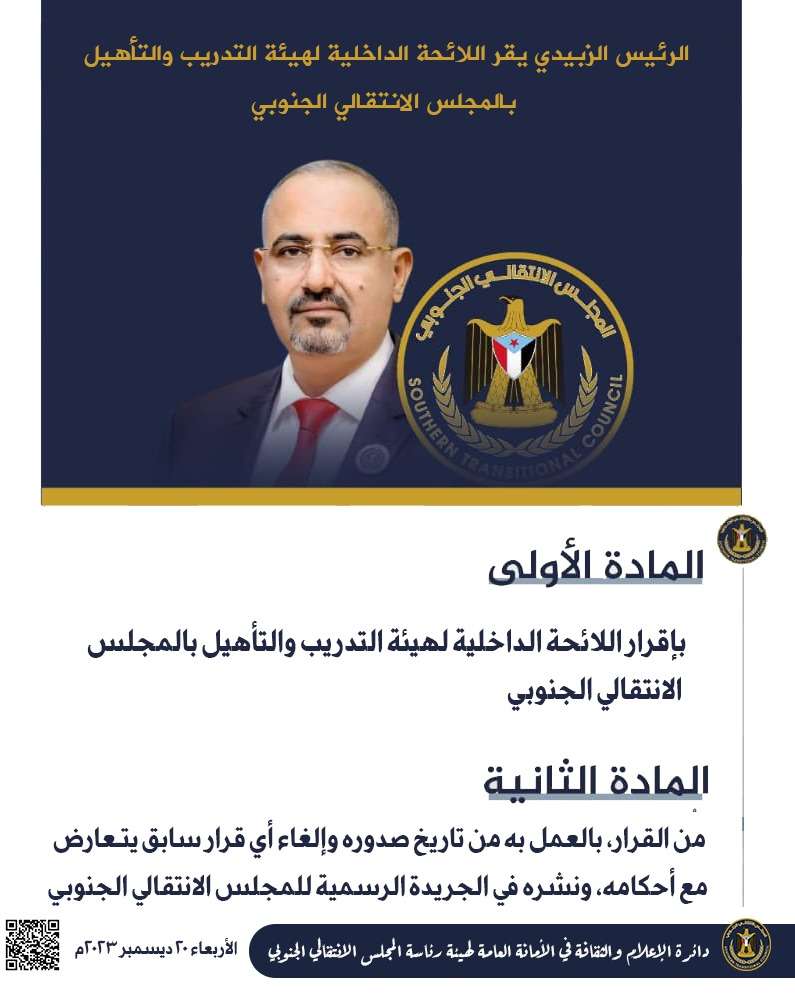 الرئيس الزبيدي يقر اللائحة الداخلية لهيئة التدريب والتأهيل بالمجلس الانتقالي الجنوبي

المجلس الانتقالي الجنوبي
SOUTHERN TRANSITIONAL COUNCIL

المادة الأولى

بإقرار اللائحة الداخلية لهيئة التدريب والتأهيل بالمجلس الانتقالي الجنوبي

المادة الثانية

من القرار، بالعمل به من تاريخ صدوره وإلغاء أي قرار سابق يتعارض مع أحكامه، ونشره في الجريدة الرسمية للمجلس الانتقالي الجنوبي

دائرة الإعلام والثقافة في الأمانة العامة لهيئة رئاسة المجلس الانتقالي الجنوبي
الأربعاء ٢٠ ديسمبر ٢٠٢٣م